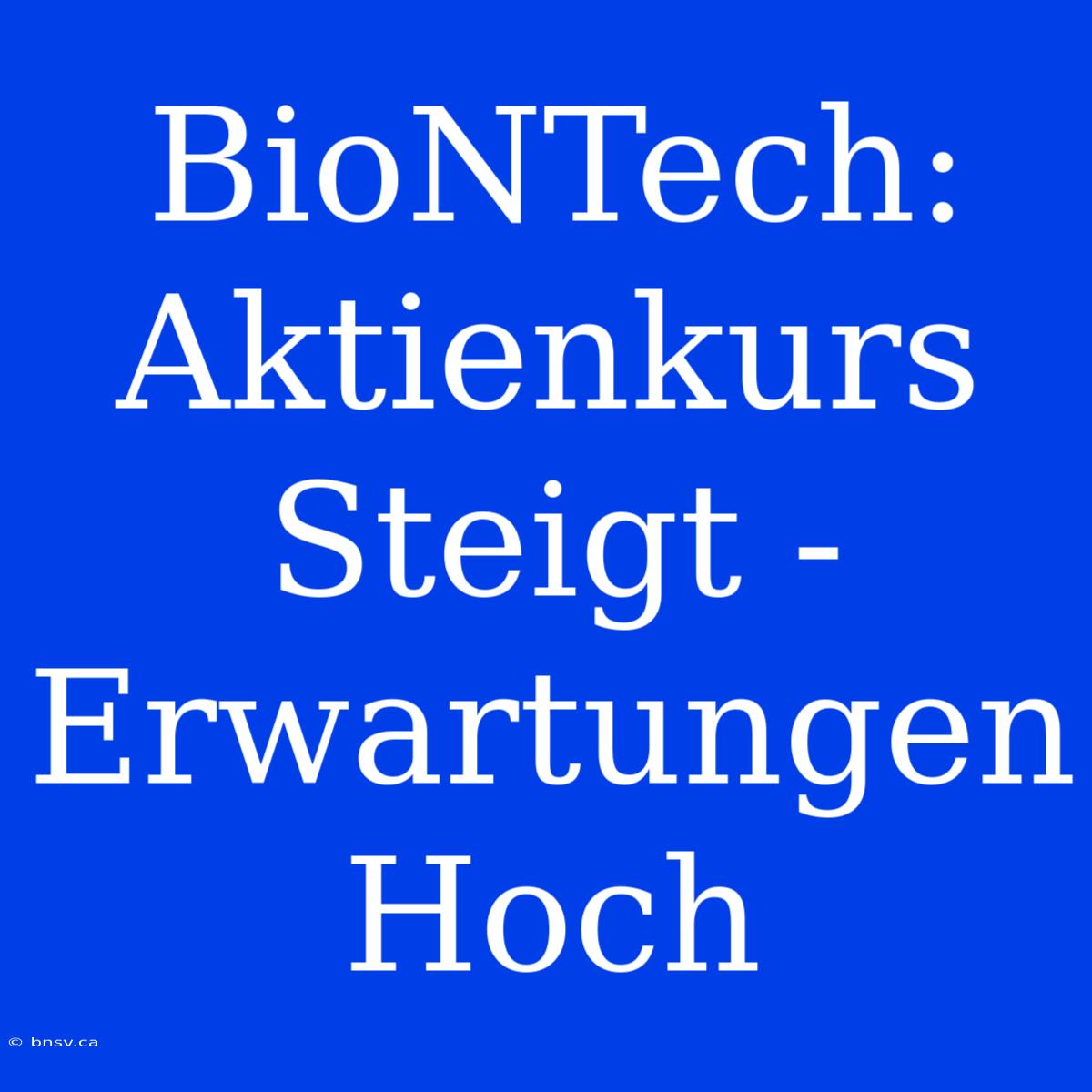 BioNTech: Aktienkurs Steigt - Erwartungen Hoch

© bnsv.ca